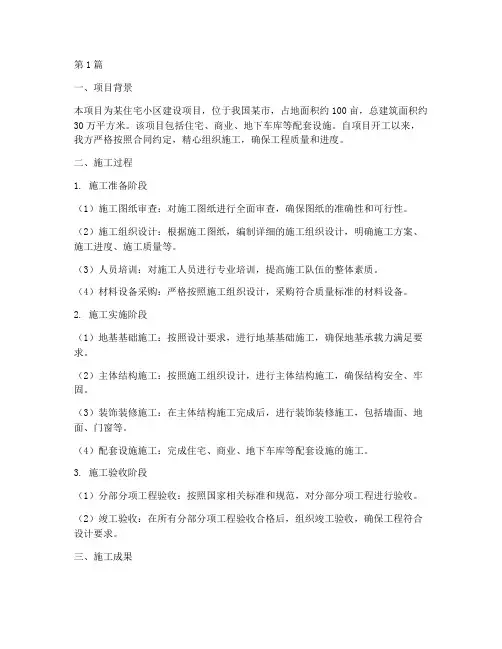 第1篇

一、项目背景

本项目为某住宅小区建设项目，位于我国某市，占地面积约100亩，总建筑面积约30万平方米。该项目包括住宅、商业、地下车库等配套设施。自项目开工以来，我方严格按照合同约定，精心组织施工，确保工程质量和进度。

二、施工过程

1. 施工准备阶段

（1）施工图纸审查：对施工图纸进行全面审查，确保图纸的准确性和可行性。

（2）施工组织设计：根据施工图纸，编制详细的施工组织设计，明确施工方案、施工进度、施工质量等。

（3）人员培训：对施工人员进行专业培训，提高施工队伍的整体素质。

（4）材料设备采购：严格按照施工组织设计，采购符合质量标准的材料设备。

2. 施工实施阶段

（1）地基基础施工：按照设计要求，进行地基基础施工，确保地基承载力满足要求。

（2）主体结构施工：按照施工组织设计，进行主体结构施工，确保结构安全、牢固。

（3）装饰装修施工：在主体结构施工完成后，进行装饰装修施工，包括墙面、地面、门窗等。

（4）配套设施施工：完成住宅、商业、地下车库等配套设施的施工。

3. 施工验收阶段

（1）分部分项工程验收：按照国家相关标准和规范，对分部分项工程进行验收。

（2）竣工验收：在所有分部分项工程验收合格后，组织竣工验收，确保工程符合设计要求。

三、施工成果